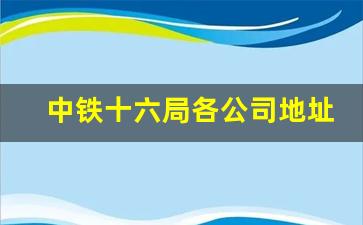 中铁十六局各公司地址